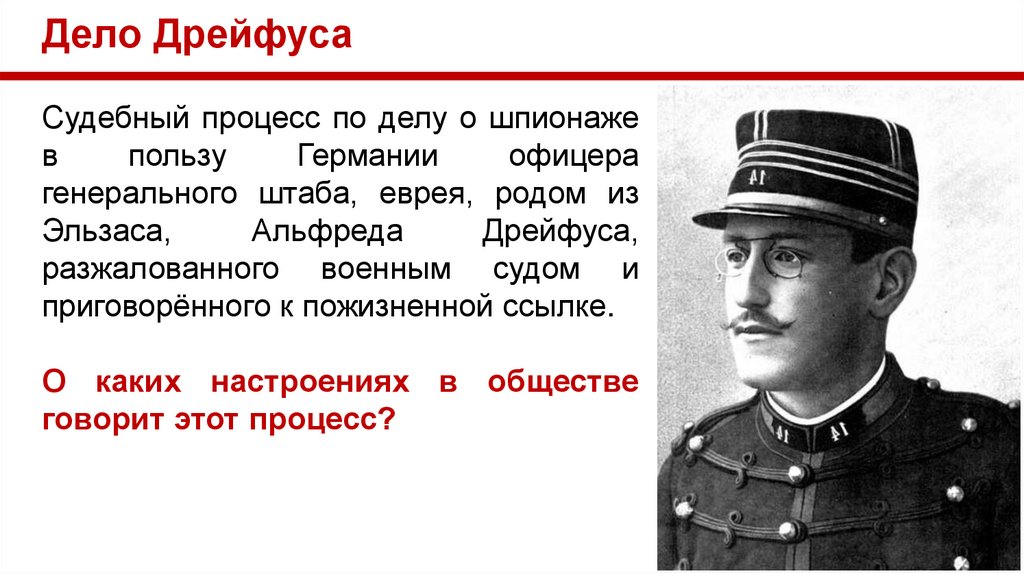 Дело Дрейфуса

Судебный процесс по делу о шпионаже в пользу Германии офицера генерального штаба, еврея, родом из Эльзаса, Альфреда Дрейфуса, разжалованного военным судом и приговорённого к пожизненной ссылке.

О каких настроениях в обществе говорит этот процесс?